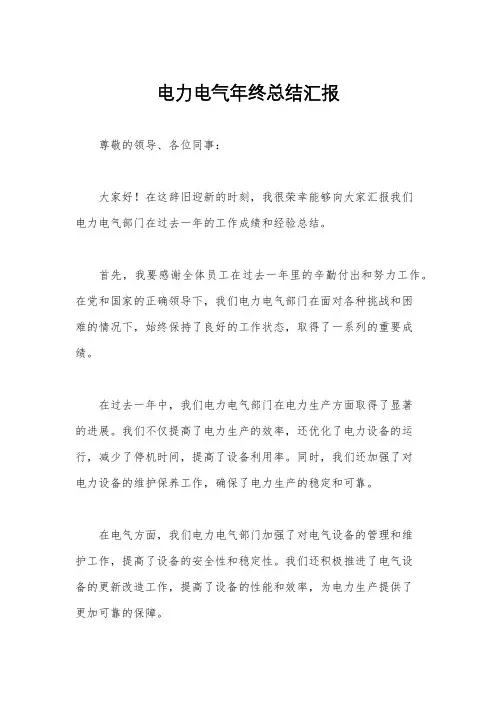 电力电气年终总结汇报

尊敬的领导、各位同事：

大家好！在这辞旧迎新的时刻，我很荣幸能够向大家汇报我们电力电气部门在过去一年的工作成绩和经验总结。

首先，我要感谢全体员工在过去一年里的辛勤付出和努力工作。在党和国家的正确领导下，我们电力电气部门在面对各种挑战和困难的情况下，始终保持了良好的工作状态，取得了一系列的重要成绩。

在过去一年中，我们电力电气部门在电力生产方面取得了显著的进展。我们不仅提高了电力生产的效率，还优化了电力设备的运行，减少了停机时间，提高了设备利用率。同时，我们还加强了对电力设备的维护保养工作，确保了电力生产的稳定和可靠。

在电气方面，我们电力电气部门加强了对电气设备的管理和维护工作，提高了设备的安全性和稳定性。我们还积极推进了电气设备的更新改造工作，提高了设备的性能和效率，为电力生产提供了更加可靠的保障。